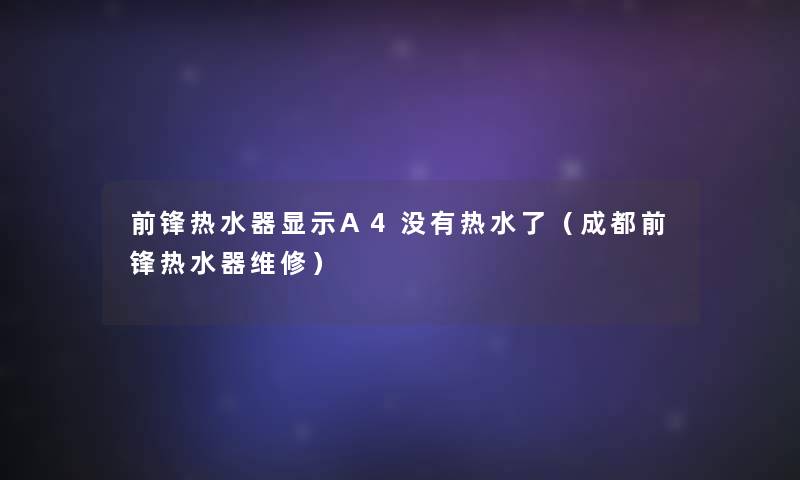 前锋热水器显示A4没有热水了（成都前锋热水器维修）